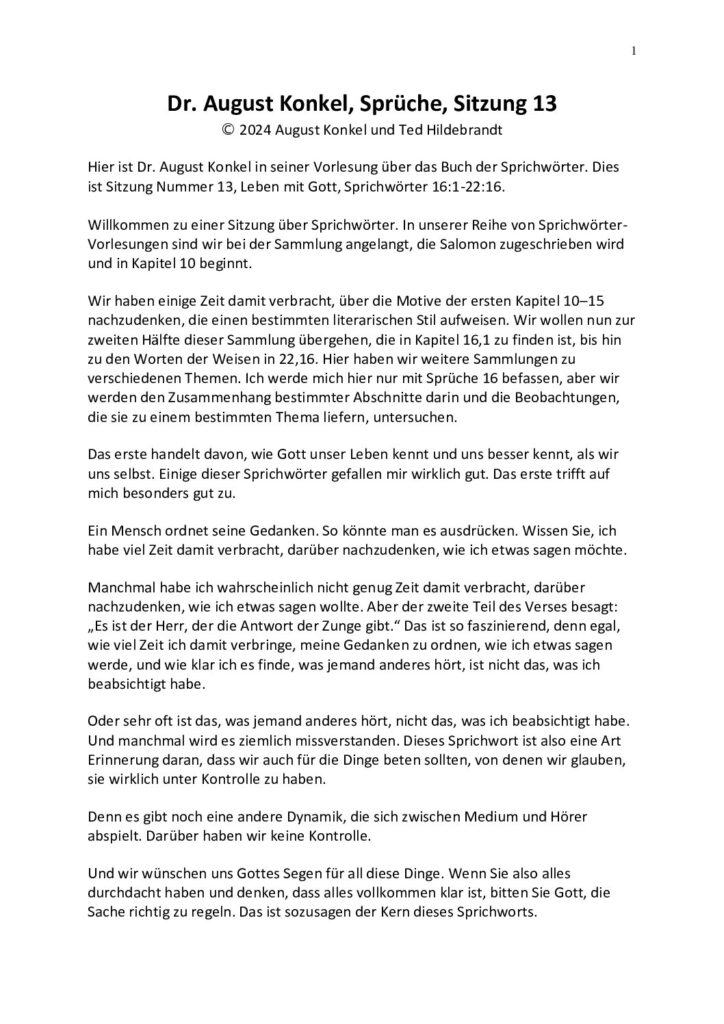 1

Dr. August Konkel, Sprüche, Sitzung 13
© 2024 August Konkel und Ted Hildebrandt

Hier ist Dr. August Konkel in seiner Vorlesung über das Buch der Sprichwörter. Dies ist Sitzung Nummer 13, Leben mit Gott, Sprichwörter 16:1-22:16.

Willkommen zu einer Sitzung über Sprichwörter. In unserer Reihe von Sprichwörter-Vorlesungen sind wir bei der Sammlung angelangt, die Salomon zugeschrieben wird und in Kapitel 10 beginnt.

Wir haben einige Zeit damit verbracht, über die Motive der ersten Kapitel 10–15 nachzudenken, die einen bestimmten literarischen Stil aufweisen. Wir wollen nun zur zweiten Hälfte dieser Sammlung übergehen, die in Kapitel 16,1 zu finden ist, bis hin zu den Worten der Weisen in 22,16. Hier haben wir weitere Sammlungen zu verschiedenen Themen. Ich werde mich hier nur mit Sprüche 16 befassen, aber wir werden den Zusammenhang bestimmter Abschnitte darin und die Beobachtungen, die sie zu einem bestimmten Thema liefern, untersuchen.

Das erste handelt davon, wie Gott unser Leben kennt und uns besser kennt, als wir uns selbst. Einige dieser Sprichwörter gefallen mir wirklich gut. Das erste trifft auf mich besonders gut zu.

Ein Mensch ordnet seine Gedanken. So könnte man es ausdrücken. Wissen Sie, ich habe viel Zeit damit verbracht, darüber nachzudenken, wie ich etwas sagen möchte.

Manchmal habe ich wahrscheinlich nicht genug Zeit damit verbracht, darüber nachzudenken, wie ich etwas sagen wollte. Aber der zweite Teil des Verses besagt: „Es ist der Herr, der die Antwort der Zunge gibt.“ Das ist so faszinierend, denn egal, wie viel Zeit ich damit verbringe, meine Gedanken zu ordnen, wie ich etwas sagen werde, und wie klar ich es finde, was jemand anderes hört, ist nicht das, was ich beabsichtigt habe.

Oder sehr oft ist das, was jemand anderes hört, nicht das, was ich beabsichtigt habe. Und manchmal wird es ziemlich missverstanden. Dieses Sprichwort ist also eine Art Erinnerung daran, dass wir auch für die Dinge beten sollten, von denen wir glauben, sie wirklich unter Kontrolle zu haben.

Denn es gibt noch eine andere Dynamik, die sich zwischen Medium und Hörer abspielt. Darüber haben wir keine Kontrolle.

Und wir wünschen uns Gottes Segen für all diese Dinge. Wenn Sie also alles durchdacht haben und denken, dass alles vollkommen klar ist, bitten Sie Gott, die Sache richtig zu regeln. Das ist sozusagen der Kern dieses Sprichworts.